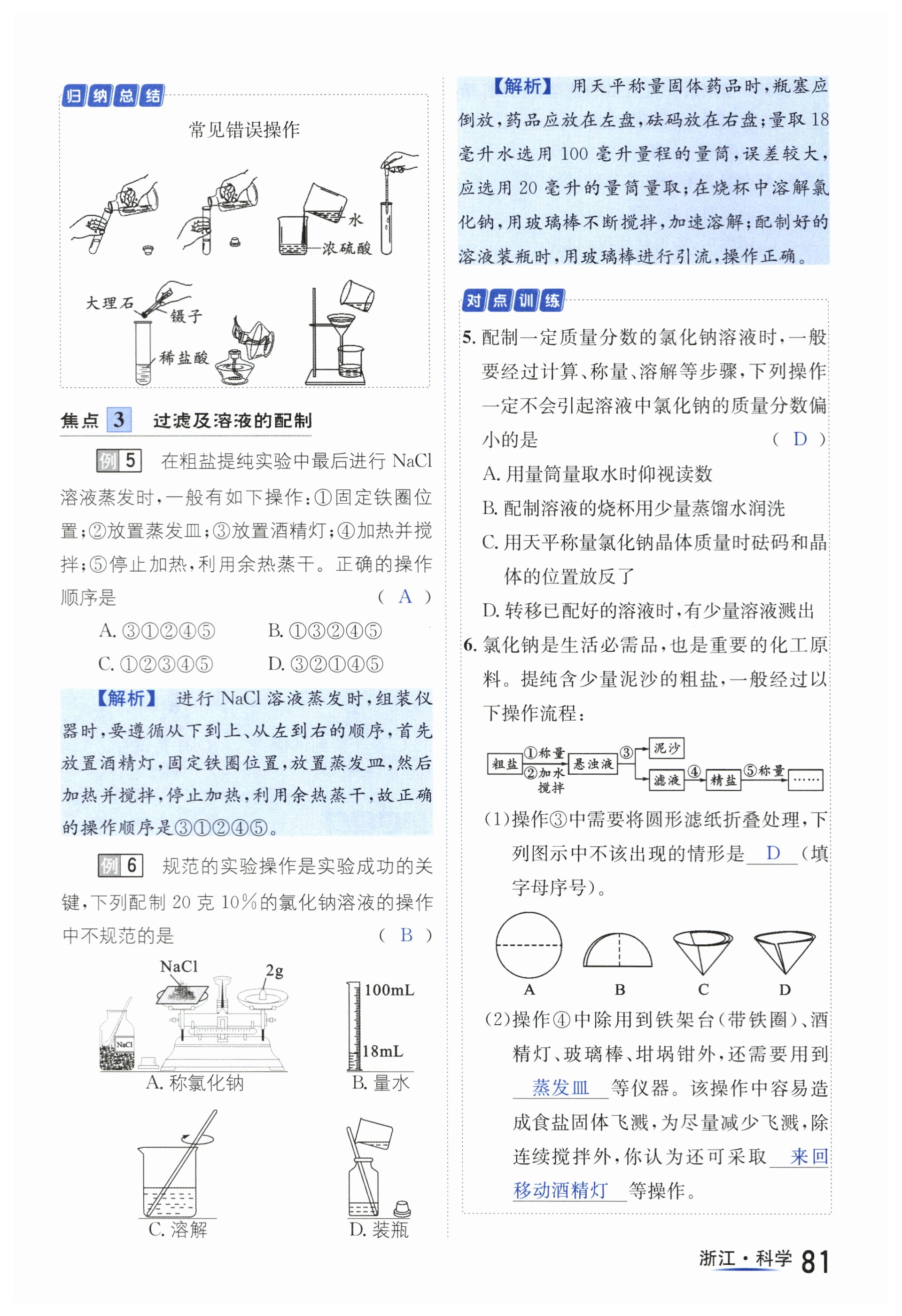 归纳总结

常见错误操作

水
浓硫酸
大理石
镊子
稀盐酸

焦点 3 过滤及溶液的配制

例 5 在粗盐提纯实验中最后进行 NaCl 溶液蒸发时，一般有如下操作：①固定铁圈位置；②放置蒸发皿；③放置酒精灯；④加热并搅拌；⑤停止加热，利用余热蒸干。正确的操作顺序是 （ A ）

A. ③①②④⑤ B. ①③②④⑤
C. ①②③④⑤ D. ③②①④⑤

【解析】 进行 NaCl 溶液蒸发时，组装仪器时，要遵循从下到上、从左到右的顺序，首先放置酒精灯，固定铁圈位置，放置蒸发皿，然后加热并搅拌，停止加热，利用余热蒸干，故正确的操作顺序是③①②④⑤。

例 6 规范的实验操作是实验成功的关键，下列配制 20 克 10%的氯化钠溶液的操作中不规范的是 （ B ）

NaCl
2g
NaCl
A. 称氯化钠
100mL
18mL
B. 量水
C. 溶解
D. 装瓶

【解析】 用天平称量固体药品时，瓶塞应倒放，药品应放在左盘，砝码放在右盘；量取 18 毫升水选用 100 毫升量程的量筒，误差较大，应选用 20 毫升的量筒量取；在烧杯中溶解氯化钠，用玻璃棒不断搅拌，加速溶解；配制好的溶液装瓶时，用玻璃棒进行引流，操作正确。

对点训练

5. 配制一定质量分数的氯化钠溶液时，一般要经过计算、称量、溶解等步骤，下列操作一定不会引起溶液中氯化钠的质量分数偏小的是 （ D ）
A. 用量筒量取水时仰视读数
B. 配制溶液的烧杯用少量蒸馏水润洗
C. 用天平称量氯化钠晶体质量时砝码和晶体的位置放反了
D. 转移已配好的溶液时，有少量溶液溅出

6. 氯化钠是生活必需品，也是重要的化工原料。提纯含少量泥沙的粗盐，一般经过以下操作流程：

粗盐 ①称量 ②加水搅拌 悬浊液 ③ 泥沙 滤液 ④ 精盐 ⑤称量 ……

(1)操作③中需要将圆形滤纸折叠处理，下列图示中不该出现的情形是 D （填字母序号）。

A B C D

(2)操作④中除用到铁架台（带铁圈）、酒精灯、玻璃棒、坩埚钳外，还需要用到 蒸发皿 等仪器。该操作中容易造成食盐固体飞溅，为尽量减少飞溅，除连续搅拌外，你认为还可采取 来回移动酒精灯 等操作。

浙江·科学 81